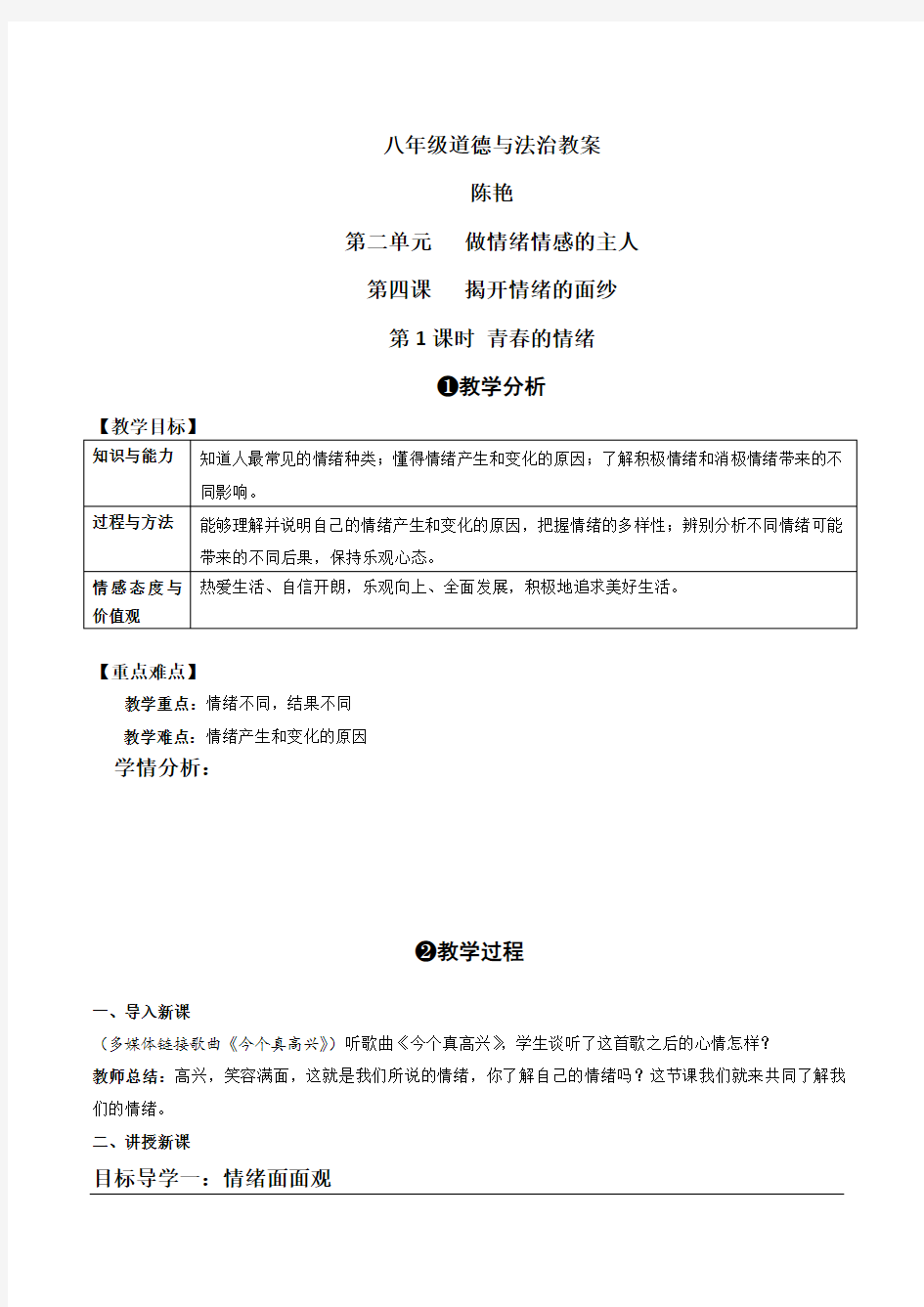 八年级道德与法治教案

陈艳

第二单元　做情绪情感的主人

第四课　揭开情绪的面纱

第 1 课时 青春的情绪

❶教学分析

【教学目标】

| 知识与能力 | 知道人最常见的情绪种类；懂得情绪产生和变化的原因；了解积极情绪和消极情绪带来的不同影响。 |
|---|---|
| 过程与方法 | 能够理解并说明自己的情绪产生和变化的原因，把握情绪的多样性；辨别分析不同情绪可能带来的不同后果，保持乐观心态。 |
| 情感态度与价值观 | 热爱生活、自信开朗，乐观向上、全面发展，积极地追求美好生活。 |

【重点难点】

教学重点：情绪不同，结果不同

教学难点：情绪产生和变化的原因

学情分析：

❷教学过程

一、导入新课

（多媒体链接歌曲《今个真高兴》）听歌曲《今个真高兴》，学生谈听了这首歌之后的心情怎样？

教师总结：高兴，笑容满面，这就是我们所说的情绪，你了解自己的情绪吗？这节课我们就来共同了解我们的情绪。

二、讲授新课

目标导学一：情绪面面观